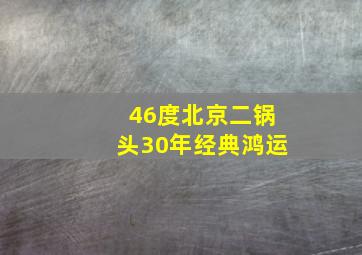 46度北京二锅头30年经典鸿运